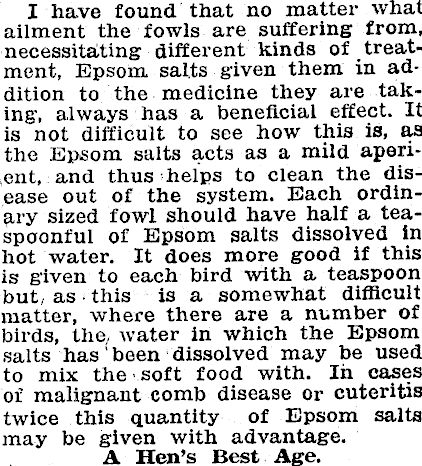 I have found that no matter what ailment the fowls are suffering from, necessitating different kinds of treatment, Epsom salts given them in addition to the medicine they are taking, always has a beneficial effect. It is not difficult to see how this is, as the Epsom salts acts as a mild aperient, and thus helps to clean the disease out of the system. Each ordinary sized fowl should have half a teaspoonful of Epsom salts dissolved in hot water. It does more good if this is given to each bird with a teaspoon but, as this is a somewhat difficult matter, where there are a number of birds, the water in which the Epsom salts has been dissolved may be used to mix the soft food with. In cases of malignant comb disease or cuteritis twice this quantity of Epsom salts may be given with advantage.

A Hen's Best Age.